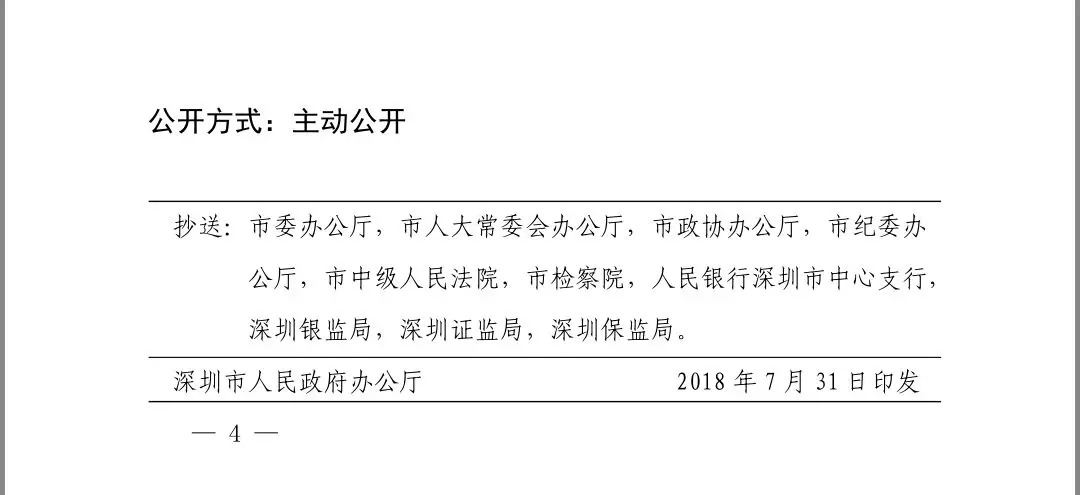 公开方式：主动公开

抄送：市委办公厅，市人大常委会办公厅，市政协办公厅，市纪委办公厅，市中级人民法院，市检察院，人民银行深圳市中心支行，深圳银监局，深圳证监局，深圳保监局。

深圳市人民政府办公厅 2018年7月31日印发

— 4 —